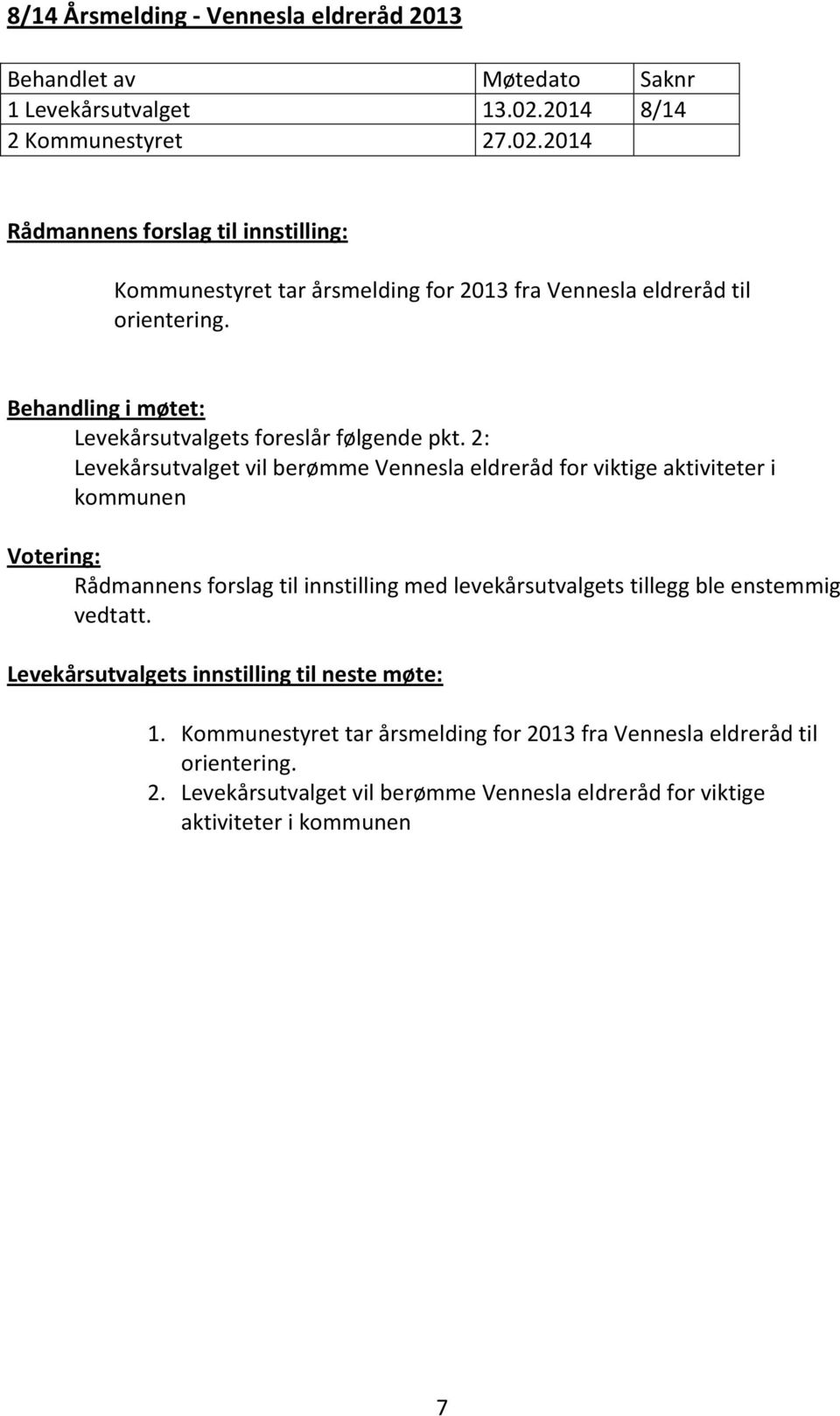 8/14 Årsmelding - Vennesla eldreråd 2013

| Behandlet av | Møtedato | Saknr |
|---|---|---|
| 1 Levekårsutvalget | 13.02.2014 | 8/14 |
| 2 Kommunestyret | 27.02.2014 | |

Rådmannens forslag til innstilling:

Kommunestyret tar årsmelding for 2013 fra Vennesla eldreråd til orientering.

Behandling i møtet:
Levekårsutvalgets foreslår følgende pkt. 2:
Levekårsutvalget vil berømme Vennesla eldreråd for viktige aktiviteter i kommunen

Votering:
Rådmannens forslag til innstilling med levekårsutvalgets tillegg ble enstemmig vedtatt.

Levekårsutvalgets innstilling til neste møte:

1. Kommunestyret tar årsmelding for 2013 fra Vennesla eldreråd til orientering.
2. Levekårsutvalget vil berømme Vennesla eldreråd for viktige aktiviteter i kommunen

7